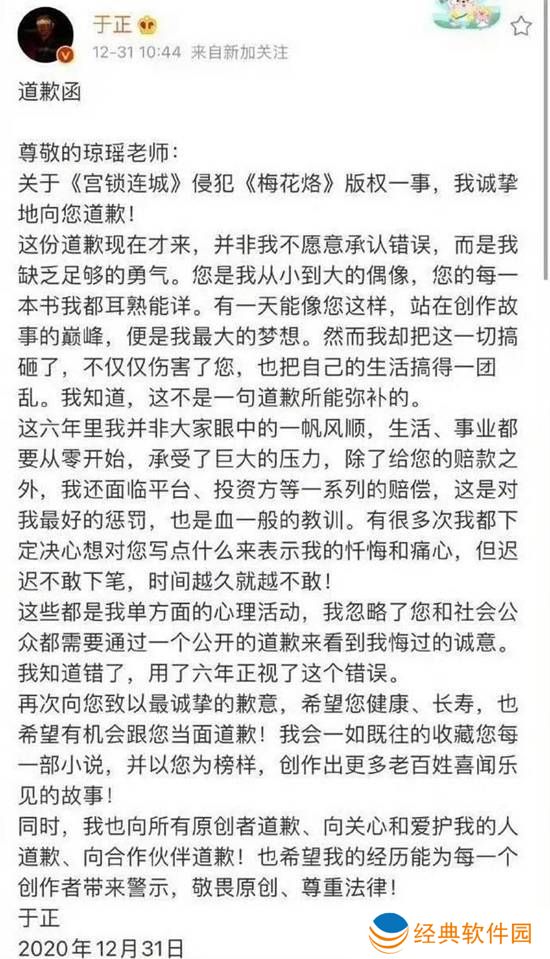 于正
12-31 10:44 来自新加关注

道歉函

尊敬的琼瑶老师：
关于《宫锁连城》侵犯《梅花烙》版权一事，我诚挚地向您道歉！
这份道歉现在才来，并非我不愿意承认错误，而是我缺乏足够的勇气。您是我从小到大的偶像，您的每一本书我都耳熟能详。有一天能像您这样，站在创作故事的巅峰，便是我最大的梦想。然而我却把这一切搞砸了，不仅仅伤害了您，也把自己的生活搞得一团乱。我知道，这不是一句道歉所能弥补的。
这六年里我并非大家眼中的一帆风顺，生活、事业都要从零开始，承受了巨大的压力，除了给您的赔款之外，我还面临平台、投资方等一系列的赔偿，这是对我最好的惩罚，也是血一般的教训。有很多次我都下定决心想对您写点什么来表示我的忏悔和痛心，但迟迟不敢下笔，时间越久就越不敢！
这些都是我单方面的心理活动，我忽略了您和社会公众都需要通过一个公开的道歉来看到我悔过的诚意。我知道错了，用了六年正视了这个错误。
再次向您致以最诚挚的歉意，希望您健康、长寿，也希望有机会跟您当面道歉！我会一如既往的收藏您每一部小说，并以您为榜样，创作出更多老百姓喜闻乐见的故事！
同时，我也向所有原创者道歉、向关心和爱护我的人道歉、向合作伙伴道歉！也希望我的经历能为每一个创作者带来警示，敬畏原创、尊重法律！
于正
2020年12月31日

经典软件园